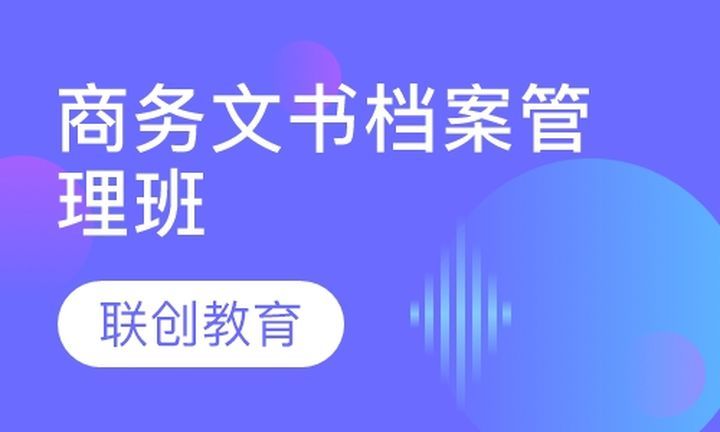 商务文书档案管理班

联创教育